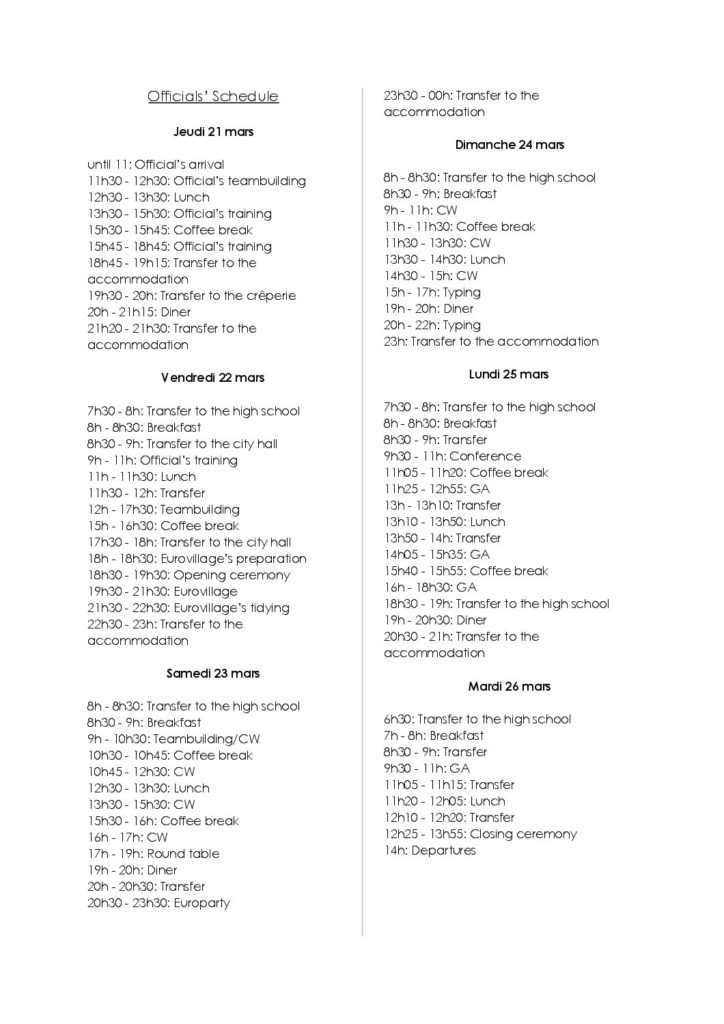 Officials' Schedule

Jeudi 21 mars

until 11: Official's arrival
11h30 - 12h30: Official's teambuilding
12h30 - 13h30: Lunch
13h30 - 15h30: Official's training
15h30 - 15h45: Coffee break
15h45 - 18h45: Official's training
18h45 - 19h15: Transfer to the accommodation
19h30 - 20h: Transfer to the crêperie
20h - 21h15: Diner
21h20 - 21h30: Transfer to the accommodation

Vendredi 22 mars

7h30 - 8h: Transfer to the high school
8h - 8h30: Breakfast
8h30 - 9h: Transfer to the city hall
9h - 11h: Official's training
11h - 11h30: Lunch
11h30 - 12h: Transfer
12h - 17h30: Teambuilding
15h - 16h30: Coffee break
17h30 - 18h: Transfer to the city hall
18h - 18h30: Eurovillage's preparation
18h30 - 19h30: Opening ceremony
19h30 - 21h30: Eurovillage
21h30 - 22h30: Eurovillage's tidying
22h30 - 23h: Transfer to the accommodation

Samedi 23 mars

8h - 8h30: Transfer to the high school
8h30 - 9h: Breakfast
9h - 10h30: Teambuilding/CW
10h30 - 10h45: Coffee break
10h45 - 12h30: CW
12h30 - 13h30: Lunch
13h30 - 15h30: CW
15h30 - 16h: Coffee break
16h - 17h: CW
17h - 19h: Round table
19h - 20h: Diner
20h - 20h30: Transfer
20h30 - 23h30: Europarty

23h30 - 00h: Transfer to the accommodation

Dimanche 24 mars

8h - 8h30: Transfer to the high school
8h30 - 9h: Breakfast
9h - 11h: CW
11h - 11h30: Coffee break
11h30 - 13h30: CW
13h30 - 14h30: Lunch
14h30 - 15h: CW
15h - 17h: Typing
19h - 20h: Diner
20h - 22h: Typing
23h: Transfer to the accommodation

Lundi 25 mars

7h30 - 8h: Transfer to the high school
8h - 8h30: Breakfast
8h30 - 9h: Transfer
9h30 - 11h: Conference
11h05 - 11h20: Coffee break
11h25 - 12h55: GA
13h - 13h10: Transfer
13h10 - 13h50: Lunch
13h50 - 14h: Transfer
14h05 - 15h35: GA
15h40 - 15h55: Coffee break
16h - 18h30: GA
18h30 - 19h: Transfer to the high school
19h - 20h30: Diner
20h30 - 21h: Transfer to the accommodation

Mardi 26 mars

6h30: Transfer to the high school
7h - 8h: Breakfast
8h30 - 9h: Transfer
9h30 - 11h: GA
11h05 - 11h15: Transfer
11h20 - 12h05: Lunch
12h10 - 12h20: Transfer
12h25 - 13h55: Closing ceremony
14h: Departures